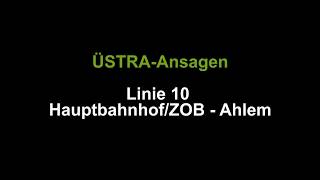 ÜSTRA-Ansagen

Linie 10
Hauptbahnhof/ZOB - Ahlem